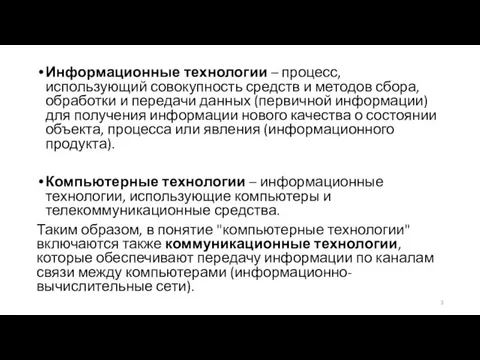 • Информационные технологии – процесс, использующий совокупность средств и методов сбора, обработки и передачи данных (первичной информации) для получения информации нового качества о состоянии объекта, процесса или явления (информационного продукта).

• Компьютерные технологии – информационные технологии, использующие компьютеры и телекоммуникационные средства.

Таким образом, в понятие "компьютерные технологии" включаются также коммуникационные технологии, которые обеспечивают передачу информации по каналам связи между компьютерами (информационно-вычислительные сети).

3